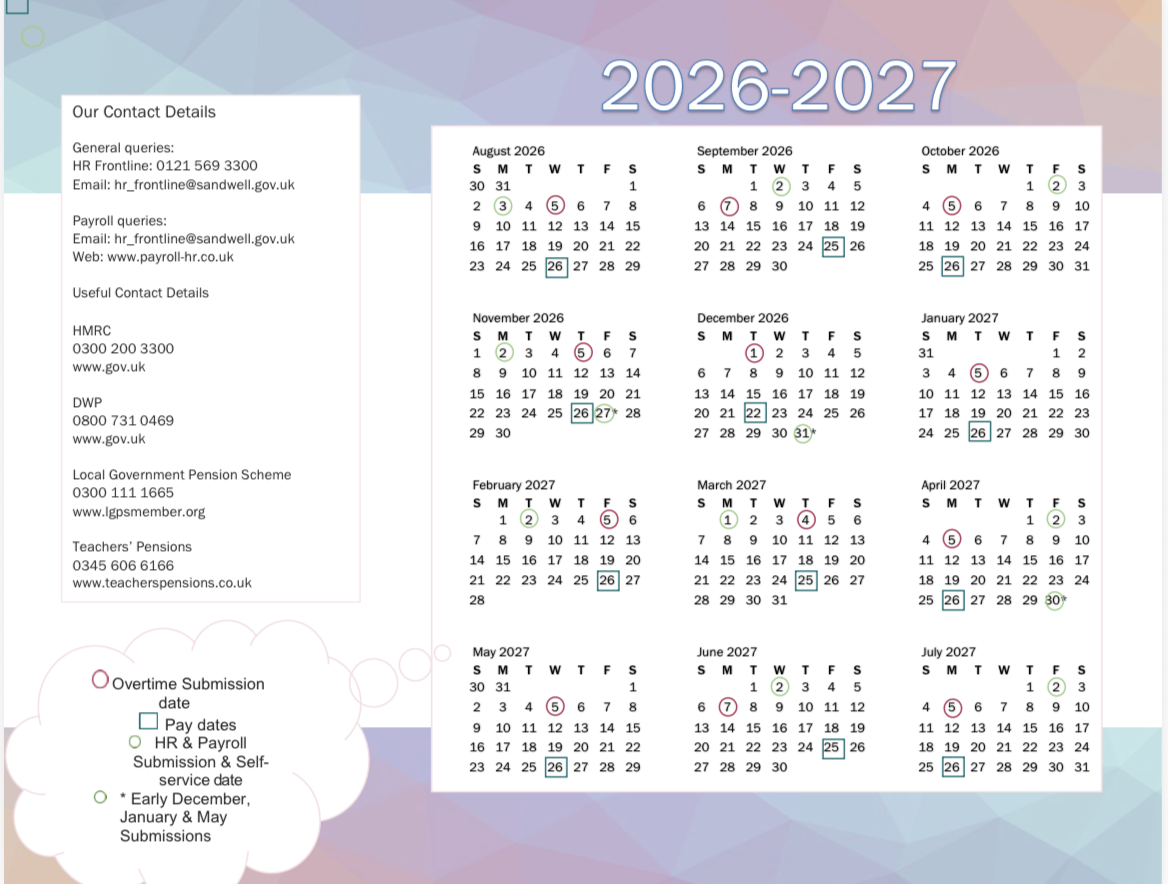 2026-2027

Our Contact Details

General queries:
HR Frontline: 0121 569 3300
Email: hr_frontline@sandwell.gov.uk

Payroll queries:
Email: hr_frontline@sandwell.gov.uk
Web: www.payroll-hr.co.uk

Useful Contact Details

HMRC
0300 200 3300
www.gov.uk

DWP
0800 731 0469
www.gov.uk

Local Government Pension Scheme
0300 111 1665
www.lgpsmember.org

Teachers' Pensions
0345 606 6166
www.teacherspensions.co.uk

Overtime Submission date
Pay dates
HR & Payroll Submission & Self-service date
* Early December, January & May Submissions

August 2026

| S | M | T | W | T | F | S |
|---|---|---|---|---|---|---|
| 30 | 31 | | | | | 1 |
| 2 | 3 | 4 | 5 | 6 | 7 | 8 |
| 9 | 10 | 11 | 12 | 13 | 14 | 15 |
| 16 | 17 | 18 | 19 | 20 | 21 | 22 |
| 23 | 24 | 25 | 26 | 27 | 28 | 29 |

September 2026

| S | M | T | W | T | F | S |
|---|---|---|---|---|---|---|
| | | 1 | 2 | 3 | 4 | 5 |
| 6 | 7 | 8 | 9 | 10 | 11 | 12 |
| 13 | 14 | 15 | 16 | 17 | 18 | 19 |
| 20 | 21 | 22 | 23 | 24 | 25 | 26 |
| 27 | 28 | 29 | 30 | | | |

October 2026

| S | M | T | W | T | F | S |
|---|---|---|---|---|---|---|
| | | | | 1 | 2 | 3 |
| 4 | 5 | 6 | 7 | 8 | 9 | 10 |
| 11 | 12 | 13 | 14 | 15 | 16 | 17 |
| 18 | 19 | 20 | 21 | 22 | 23 | 24 |
| 25 | 26 | 27 | 28 | 29 | 30 | 31 |

November 2026

| S | M | T | W | T | F | S |
|---|---|---|---|---|---|---|
| 1 | 2 | 3 | 4 | 5 | 6 | 7 |
| 8 | 9 | 10 | 11 | 12 | 13 | 14 |
| 15 | 16 | 17 | 18 | 19 | 20 | 21 |
| 22 | 23 | 24 | 25 | 26 | 27* | 28 |
| 29 | 30 | | | | | |

December 2026

| S | M | T | W | T | F | S |
|---|---|---|---|---|---|---|
| | | 1 | 2 | 3 | 4 | 5 |
| 6 | 7 | 8 | 9 | 10 | 11 | 12 |
| 13 | 14 | 15 | 16 | 17 | 18 | 19 |
| 20 | 21 | 22 | 23 | 24 | 25 | 26 |
| 27 | 28 | 29 | 30 | 31* | | |

January 2027

| S | M | T | W | T | F | S |
|---|---|---|---|---|---|---|
| 31 | | | | | 1 | 2 |
| 3 | 4 | 5 | 6 | 7 | 8 | 9 |
| 10 | 11 | 12 | 13 | 14 | 15 | 16 |
| 17 | 18 | 19 | 20 | 21 | 22 | 23 |
| 24 | 25 | 26 | 27 | 28 | 29 | 30 |

February 2027

| S | M | T | W | T | F | S |
|---|---|---|---|---|---|---|
| | 1 | 2 | 3 | 4 | 5 | 6 |
| 7 | 8 | 9 | 10 | 11 | 12 | 13 |
| 14 | 15 | 16 | 17 | 18 | 19 | 20 |
| 21 | 22 | 23 | 24 | 25 | 26 | 27 |
| 28 | | | | | | |

March 2027

| S | M | T | W | T | F | S |
|---|---|---|---|---|---|---|
| | 1 | 2 | 3 | 4 | 5 | 6 |
| 7 | 8 | 9 | 10 | 11 | 12 | 13 |
| 14 | 15 | 16 | 17 | 18 | 19 | 20 |
| 21 | 22 | 23 | 24 | 25 | 26 | 27 |
| 28 | 29 | 30 | 31 | | | |

April 2027

| S | M | T | W | T | F | S |
|---|---|---|---|---|---|---|
| | | | | 1 | 2 | 3 |
| 4 | 5 | 6 | 7 | 8 | 9 | 10 |
| 11 | 12 | 13 | 14 | 15 | 16 | 17 |
| 18 | 19 | 20 | 21 | 22 | 23 | 24 |
| 25 | 26 | 27 | 28 | 29 | 30* | |

May 2027

| S | M | T | W | T | F | S |
|---|---|---|---|---|---|---|
| 30 | 31 | | | | | 1 |
| 2 | 3 | 4 | 5 | 6 | 7 | 8 |
| 9 | 10 | 11 | 12 | 13 | 14 | 15 |
| 16 | 17 | 18 | 19 | 20 | 21 | 22 |
| 23 | 24 | 25 | 26 | 27 | 28 | 29 |

June 2027

| S | M | T | W | T | F | S |
|---|---|---|---|---|---|---|
| | | 1 | 2 | 3 | 4 | 5 |
| 6 | 7 | 8 | 9 | 10 | 11 | 12 |
| 13 | 14 | 15 | 16 | 17 | 18 | 19 |
| 20 | 21 | 22 | 23 | 24 | 25 | 26 |
| 27 | 28 | 29 | 30 | | | |

July 2027

| S | M | T | W | T | F | S |
|---|---|---|---|---|---|---|
| | | | | 1 | 2 | 3 |
| 4 | 5 | 6 | 7 | 8 | 9 | 10 |
| 11 | 12 | 13 | 14 | 15 | 16 | 17 |
| 18 | 19 | 20 | 21 | 22 | 23 | 24 |
| 25 | 26 | 27 | 28 | 29 | 30 | 31 |